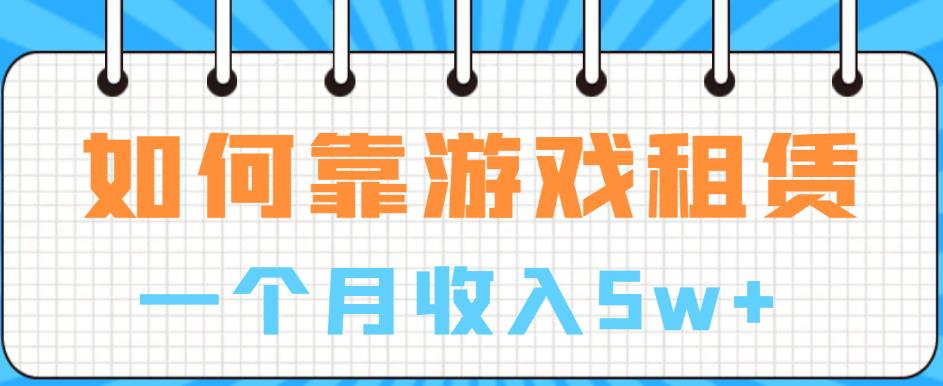 如何靠游戏租赁

一个月收入5w+